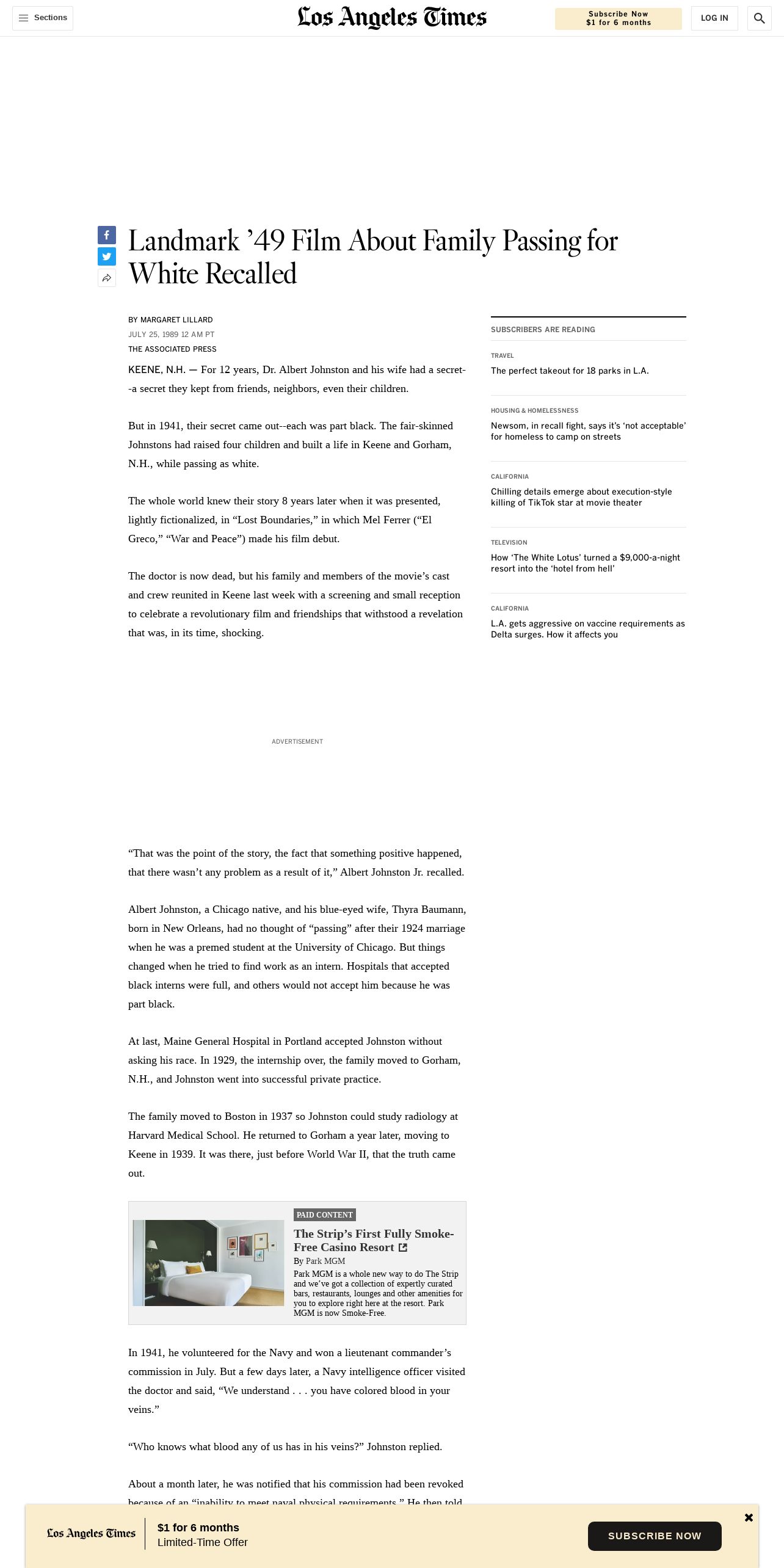 Sections

Los Angeles Times

Subscribe Now
$1 for 6 months

LOG IN

Landmark ’49 Film About Family Passing for White Recalled

BY MARGARET LILLARD
JULY 25, 1989 12 AM PT
THE ASSOCIATED PRESS

KEENE, N.H. — For 12 years, Dr. Albert Johnston and his wife had a secret--a secret they kept from friends, neighbors, even their children.

But in 1941, their secret came out--each was part black. The fair-skinned Johnstons had raised four children and built a life in Keene and Gorham, N.H., while passing as white.

The whole world knew their story 8 years later when it was presented, lightly fictionalized, in “Lost Boundaries,” in which Mel Ferrer (“El Greco,” “War and Peace”) made his film debut.

The doctor is now dead, but his family and members of the movie’s cast and crew reunited in Keene last week with a screening and small reception to celebrate a revolutionary film and friendships that withstood a revelation that was, in its time, shocking.

ADVERTISEMENT

“That was the point of the story, the fact that something positive happened, that there wasn’t any problem as a result of it,” Albert Johnston Jr. recalled.

Albert Johnston, a Chicago native, and his blue-eyed wife, Thyra Baumann, born in New Orleans, had no thought of “passing” after their 1924 marriage when he was a premed student at the University of Chicago. But things changed when he tried to find work as an intern. Hospitals that accepted black interns were full, and others would not accept him because he was part black.

At last, Maine General Hospital in Portland accepted Johnston without asking his race. In 1929, the internship over, the family moved to Gorham, N.H., and Johnston went into successful private practice.

The family moved to Boston in 1937 so Johnston could study radiology at Harvard Medical School. He returned to Gorham a year later, moving to Keene in 1939. It was there, just before World War II, that the truth came out.

PAID CONTENT
The Strip’s First Fully Smoke-Free Casino Resort
By Park MGM
Park MGM is a whole new way to do The Strip and we’ve got a collection of expertly curated bars, restaurants, lounges and other amenities for you to explore right here at the resort. Park MGM is now Smoke-Free.

In 1941, he volunteered for the Navy and won a lieutenant commander’s commission in July. But a few days later, a Navy intelligence officer visited the doctor and said, “We understand . . . you have colored blood in your veins.”

“Who knows what blood any of us has in his veins?” Johnston replied.

About a month later, he was notified that his commission had been revoked because of an “inability to meet naval physical requirements.” He then told

SUBSCRIBERS ARE READING

TRAVEL
The perfect takeout for 18 parks in L.A.

HOUSING & HOMELESSNESS
Newsom, in recall fight, says it’s ‘not acceptable’ for homeless to camp on streets

CALIFORNIA
Chilling details emerge about execution-style killing of TikTok star at movie theater

TELEVISION
How ‘The White Lotus’ turned a $9,000-a-night resort into the ‘hotel from hell’

CALIFORNIA
L.A. gets aggressive on vaccine requirements as Delta surges. How it affects you

Los Angeles Times
$1 for 6 months
Limited-Time Offer
SUBSCRIBE NOW